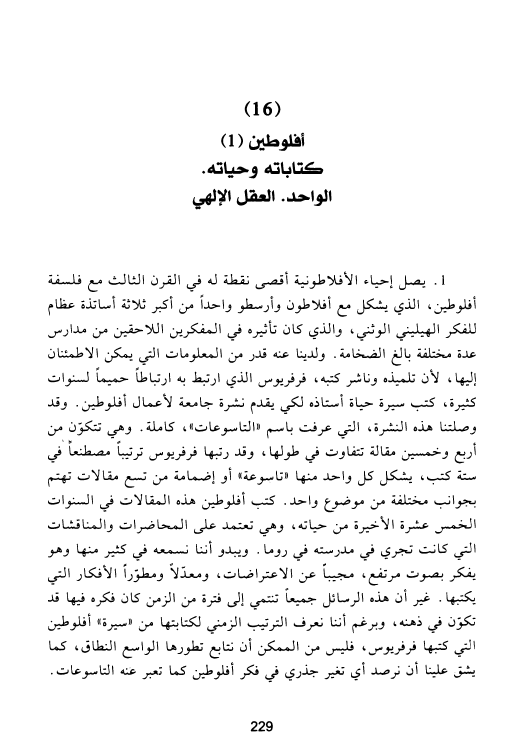 (16)
أفلوطين (1)
كتاباته وحياته.
الواحد. العقل الإلهي

1. يصل إحياء الأفلاطونية أقصى نقطة له في القرن الثالث مع فلسفة أفلوطين، الذي يشكل مع أفلاطون وأرسطو واحداً من أكبر ثلاثة أساتذة عظام للفكر الهيليني الوثني، والذي كان تأثيره في المفكرين اللاحقين من مدارس عدة مختلفة بالغ الضخامة. ولدينا عنه قدر من المعلومات التي يمكن الاطمئنان إليها، لأن تلميذه وناشر كتبه، فرفريوس الذي ارتبط به ارتباطاً حميماً لسنوات كثيرة، كتب سيرة حياة أستاذه لكي يقدم نشرة جامعة لأعمال أفلوطين. وقد وصلتنا هذه النشرة، التي عرفت باسم «التاسوعات»، كاملة. وهي تتكوّن من أربع وخمسين مقالة تتفاوت في طولها، وقد رتبها فرفريوس ترتيباً مصطنعاً في ستة كتب، يشكل كل واحد منها «تاسوعة» أو إضمامة من تسع مقالات تهتم بجوانب مختلفة من موضوع واحد. كتب أفلوطين هذه المقالات في السنوات الخمس عشرة الأخيرة من حياته، وهي تعتمد على المحاضرات والمناقشات التي كانت تجري في مدرسته في روما. ويبدو أننا نسمعه في كثير منها وهو يفكر بصوت مرتفع، مجيباً عن الاعتراضات، ومعدّلاً ومطوّراً الأفكار التي يكتبها. غير أن هذه الرسائل جميعاً تنتمي إلى فترة من الزمن كان فكره فيها قد تكوّن في ذهنه، وبرغم أننا نعرف الترتيب الزمني لكتابتها من «سيرة» أفلوطين التي كتبها فرفريوس، فليس من الممكن أن نتابع تطورها الواسع النطاق، كما يشق علينا أن نرصد أي تغير جذري في فكر أفلوطين كما تعبر عنه التاسوعات.

229